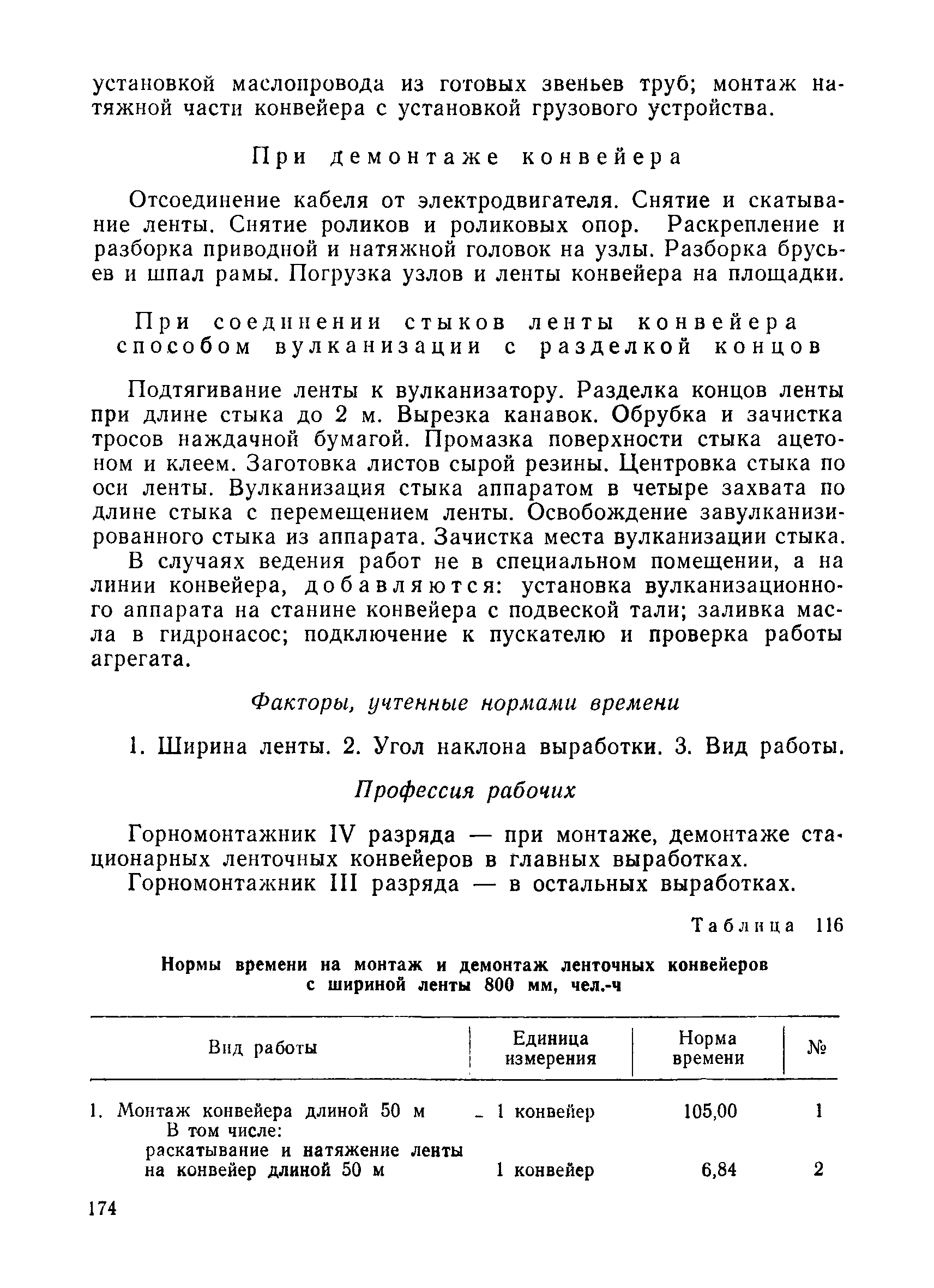 установкой маслопровода из готовых звеньев труб; монтаж натяжной части конвейера с установкой грузового устройства.

При демонтаже конвейера

Отсоединение кабеля от электродвигателя. Снятие и скатывание ленты. Снятие роликов и роликовых опор. Раскрепление и разборка приводной и натяжной головок на узлы. Разборка брусьев и шпал рамы. Погрузка узлов и ленты конвейера на площадки.

При соединении стыков ленты конвейера способом вулканизации с разделкой концов

Подтягивание ленты к вулканизатору. Разделка концов ленты при длине стыка до 2 м. Вырезка канавок. Обрубка и зачистка тросов наждачной бумагой. Промазка поверхности стыка ацетоном и клеем. Заготовка листов сырой резины. Центровка стыка по оси ленты. Вулканизация стыка аппаратом в четыре захвата по длине стыка с перемещением ленты. Освобождение завулканизированного стыка из аппарата. Зачистка места вулканизации стыка.

В случаях ведения работ не в специальном помещении, а на линии конвейера, добавляются: установка вулканизационного аппарата на станине конвейера с подвеской тали; заливка масла в гидронасос; подключение к пускателю и проверка работы агрегата.

Факторы, учтенные нормами времени

1. Ширина ленты. 2. Угол наклона выработки. 3. Вид работы.

Профессия рабочих

Горномонтажник IV разряда — при монтаже, демонтаже стационарных ленточных конвейеров в главных выработках.

Горномонтажник III разряда — в остальных выработках.

Таблица 116

Нормы времени на монтаж и демонтаж ленточных конвейеров с шириной ленты 800 мм, чел.-ч

| Вид работы | Единица измерения | Норма времени | № |
|---|---|---|---|
| 1. Монтаж конвейера длиной 50 м | 1 конвейер | 105,00 | 1 |
| В том числе: раскатывание и натяжение ленты на конвейер длиной 50 м | 1 конвейер | 6,84 | 2 |

174